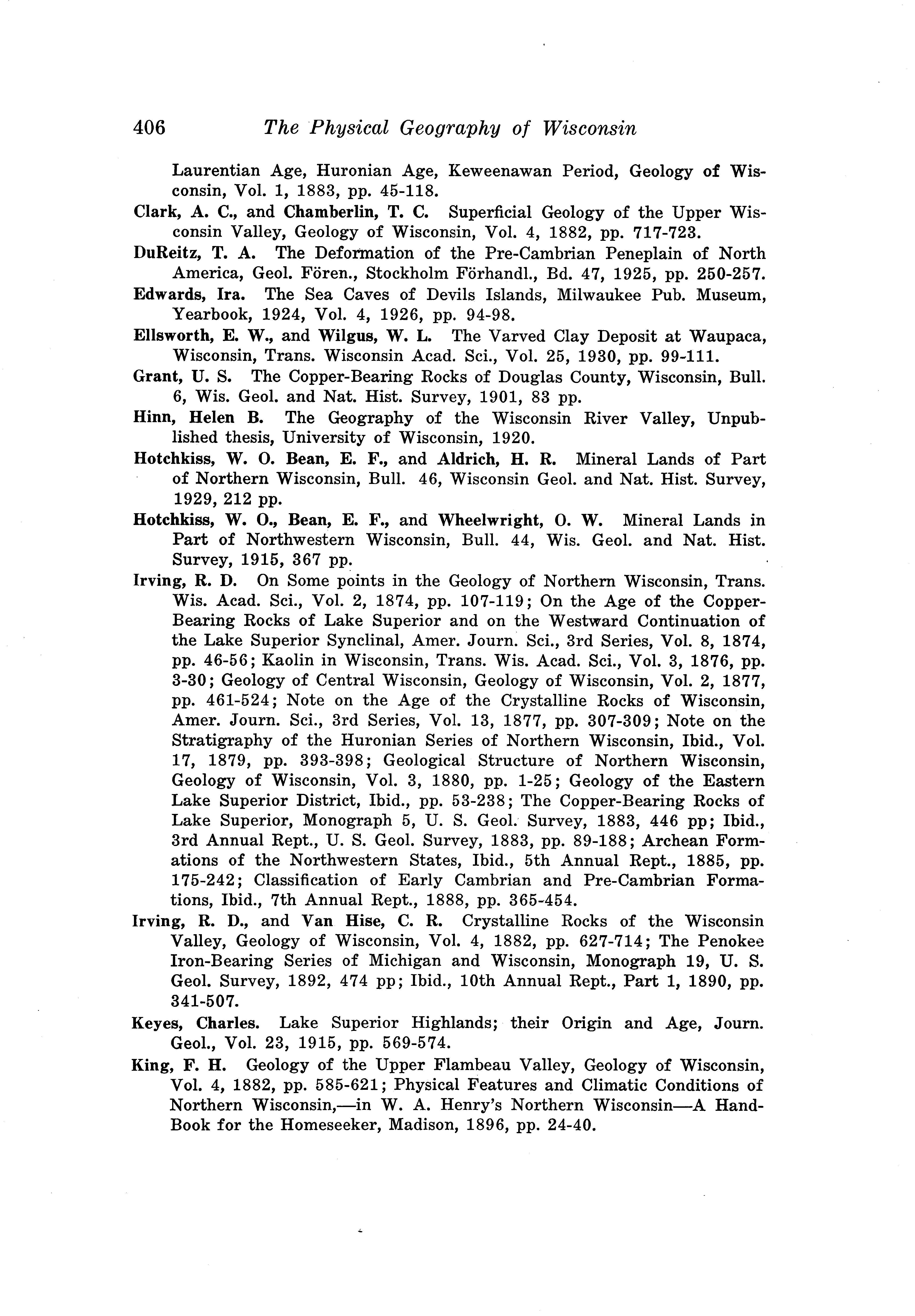 406 The Physical Geography of Wisconsin

Laurentian Age, Huronian Age, Keweenawan Period, Geology of Wisconsin, Vol. 1, 1883, pp. 45-118.

Clark, A. C., and Chamberlin, T. C. Superficial Geology of the Upper Wisconsin Valley, Geology of Wisconsin, Vol. 4, 1882, pp. 717-723.

DuReitz, T. A. The Deformation of the Pre-Cambrian Peneplain of North America, Geol. Fören., Stockholm Förhandl., Bd. 47, 1925, pp. 250-257.

Edwards, Ira. The Sea Caves of Devils Islands, Milwaukee Pub. Museum, Yearbook, 1924, Vol. 4, 1926, pp. 94-98.

Ellsworth, E. W., and Wilgus, W. L. The Varved Clay Deposit at Waupaca, Wisconsin, Trans. Wisconsin Acad. Sci., Vol. 25, 1930, pp. 99-111.

Grant, U. S. The Copper-Bearing Rocks of Douglas County, Wisconsin, Bull. 6, Wis. Geol. and Nat. Hist. Survey, 1901, 83 pp.

Hinn, Helen B. The Geography of the Wisconsin River Valley, Unpublished thesis, University of Wisconsin, 1920.

Hotchkiss, W. O. Bean, E. F., and Aldrich, H. R. Mineral Lands of Part of Northern Wisconsin, Bull. 46, Wisconsin Geol. and Nat. Hist. Survey, 1929, 212 pp.

Hotchkiss, W. O., Bean, E. F., and Wheelwright, O. W. Mineral Lands in Part of Northwestern Wisconsin, Bull. 44, Wis. Geol. and Nat. Hist. Survey, 1915, 367 pp.

Irving, R. D. On Some points in the Geology of Northern Wisconsin, Trans. Wis. Acad. Sci., Vol. 2, 1874, pp. 107-119; On the Age of the Copper-Bearing Rocks of Lake Superior and on the Westward Continuation of the Lake Superior Synclinal, Amer. Journ. Sci., 3rd Series, Vol. 8, 1874, pp. 46-56; Kaolin in Wisconsin, Trans. Wis. Acad. Sci., Vol. 3, 1876, pp. 3-30; Geology of Central Wisconsin, Geology of Wisconsin, Vol. 2, 1877, pp. 461-524; Note on the Age of the Crystalline Rocks of Wisconsin, Amer. Journ. Sci., 3rd Series, Vol. 13, 1877, pp. 307-309; Note on the Stratigraphy of the Huronian Series of Northern Wisconsin, Ibid., Vol. 17, 1879, pp. 393-398; Geological Structure of Northern Wisconsin, Geology of Wisconsin, Vol. 3, 1880, pp. 1-25; Geology of the Eastern Lake Superior District, Ibid., pp. 53-238; The Copper-Bearing Rocks of Lake Superior, Monograph 5, U. S. Geol. Survey, 1883, 446 pp; Ibid., 3rd Annual Rept., U. S. Geol. Survey, 1883, pp. 89-188; Archean Formations of the Northwestern States, Ibid., 5th Annual Rept., 1885, pp. 175-242; Classification of Early Cambrian and Pre-Cambrian Formations, Ibid., 7th Annual Rept., 1888, pp. 365-454.

Irving, R. D., and Van Hise, C. R. Crystalline Rocks of the Wisconsin Valley, Geology of Wisconsin, Vol. 4, 1882, pp. 627-714; The Penokee Iron-Bearing Series of Michigan and Wisconsin, Monograph 19, U. S. Geol. Survey, 1892, 474 pp; Ibid., 10th Annual Rept., Part 1, 1890, pp. 341-507.

Keyes, Charles. Lake Superior Highlands; their Origin and Age, Journ. Geol., Vol. 23, 1915, pp. 569-574.

King, F. H. Geology of the Upper Flambeau Valley, Geology of Wisconsin, Vol. 4, 1882, pp. 585-621; Physical Features and Climatic Conditions of Northern Wisconsin,—in W. A. Henry's Northern Wisconsin—A Hand-Book for the Homeseeker, Madison, 1896, pp. 24-40.